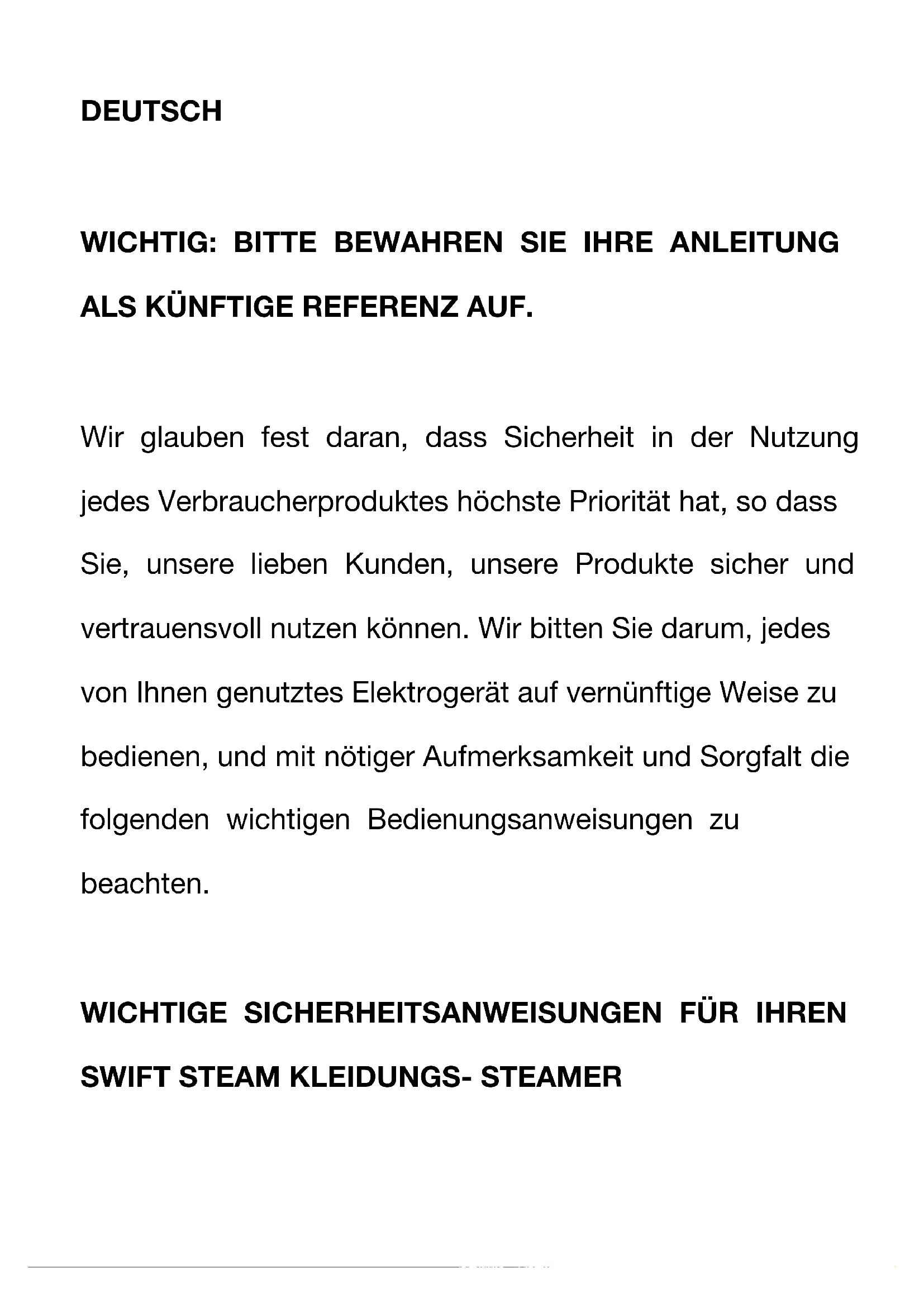 DEUTSCH

WICHTIG: BITTE BEWAHREN SIE IHRE ANLEITUNG ALS KÜNFTIGE REFERENZ AUF.

Wir glauben fest daran, dass Sicherheit in der Nutzung jedes Verbraucherproduktes höchste Priorität hat, so dass Sie, unsere lieben Kunden, unsere Produkte sicher und vertrauensvoll nutzen können. Wir bitten Sie darum, jedes von Ihnen genutztes Elektrogerät auf vernünftige Weise zu bedienen, und mit nötiger Aufmerksamkeit und Sorgfalt die folgenden wichtigen Bedienungsanweisungen zu beachten.

WICHTIGE SICHERHEITSANWEISUNGEN FÜR IHREN SWIFT STEAM KLEIDUNGS- STEAMER